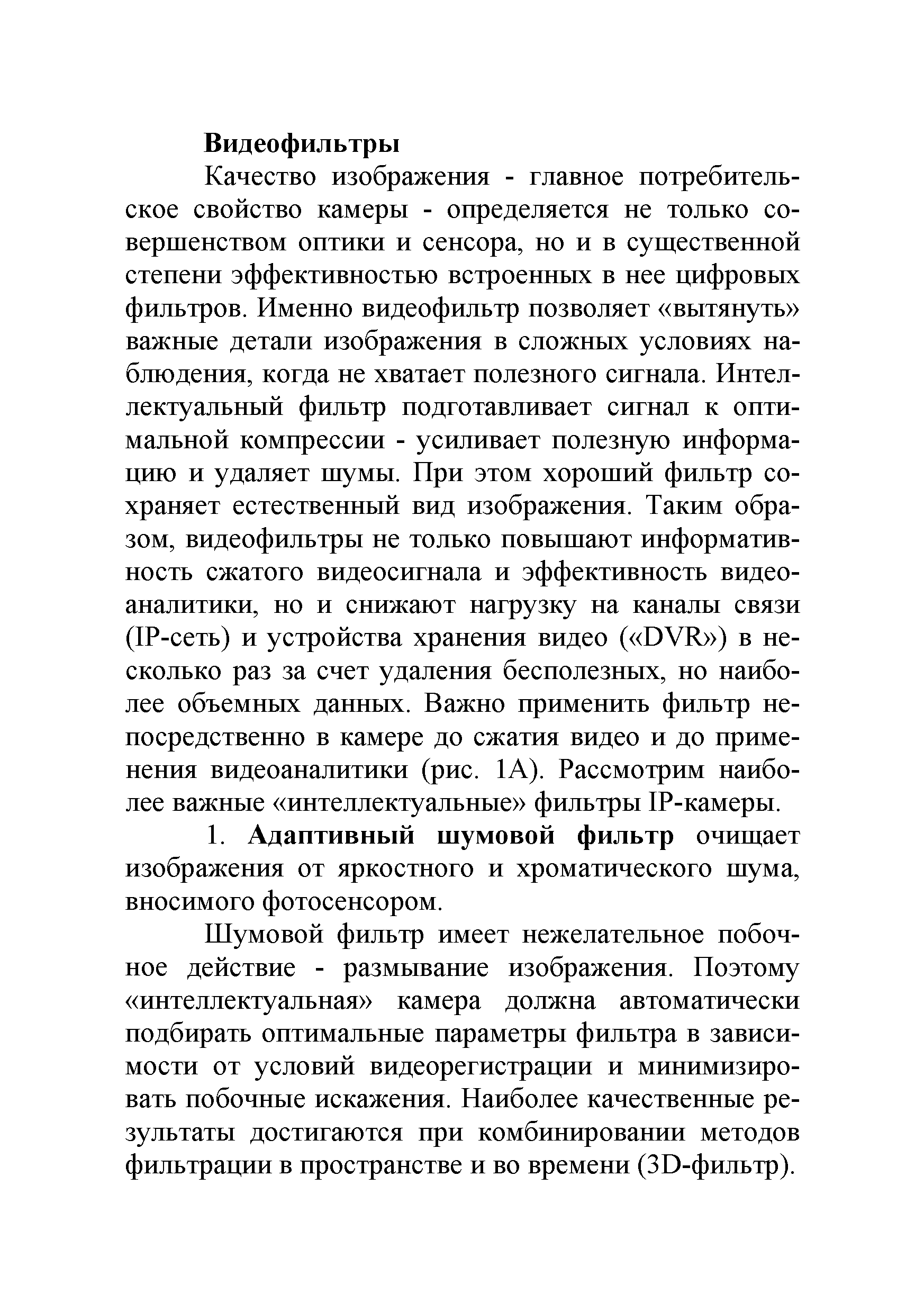 Видеофильтры

Качество изображения - главное потребительское свойство камеры - определяется не только совершенством оптики и сенсора, но и в существенной степени эффективностью встроенных в нее цифровых фильтров. Именно видеофильтр позволяет «вытянуть» важные детали изображения в сложных условиях наблюдения, когда не хватает полезного сигнала. Интеллектуальный фильтр подготавливает сигнал к оптимальной компрессии - усиливает полезную информацию и удаляет шумы. При этом хороший фильтр сохраняет естественный вид изображения. Таким образом, видеофильтры не только повышают информативность сжатого видеосигнала и эффективность видеоаналитики, но и снижают нагрузку на каналы связи (IP-сеть) и устройства хранения видео («DVR») в несколько раз за счет удаления бесполезных, но наиболее объемных данных. Важно применить фильтр непосредственно в камере до сжатия видео и до применения видеоаналитики (рис. 1А). Рассмотрим наиболее важные «интеллектуальные» фильтры IP-камеры.

1. Адаптивный шумовой фильтр очищает изображения от яркостного и хроматического шума, вносимого фотосенсором.

Шумовой фильтр имеет нежелательное побочное действие - размывание изображения. Поэтому «интеллектуальная» камера должна автоматически подбирать оптимальные параметры фильтра в зависимости от условий видеорегистрации и минимизировать побочные искажения. Наиболее качественные результаты достигаются при комбинировании методов фильтрации в пространстве и во времени (3D-фильтр).